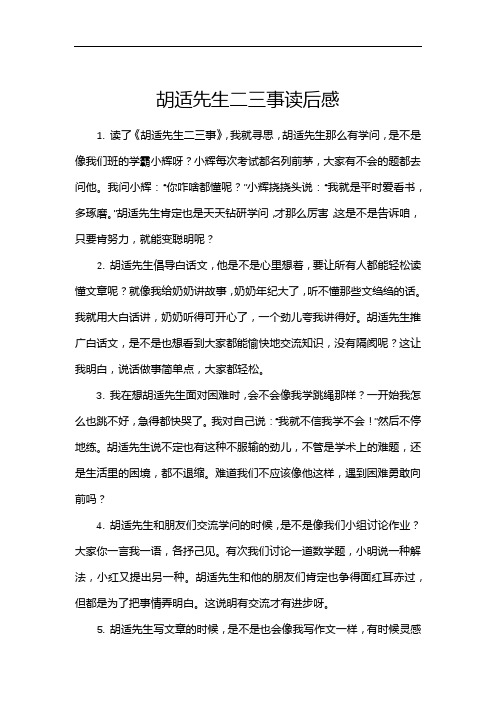 胡适先生二三事读后感

1. 读了《胡适先生二三事》，我就寻思，胡适先生那么有学问，是不是像我们班的学霸小辉呀？小辉每次考试都名列前茅，大家有不会的题都去问他。我问小辉："你咋啥都懂呢？"小辉挠挠头说："我就是平时爱看书，多琢磨。"胡适先生肯定也是天天钻研学问，才那么厉害，这是不是告诉咱，只要肯努力，就能变聪明呢？

2. 胡适先生倡导白话文，他是不是心里想着，要让所有人都能轻松读懂文章呢？就像我给奶奶讲故事，奶奶年纪大了，听不懂那些文绉绉的话。我就用大白话讲，奶奶听得可开心了，一个劲儿夸我讲得好。胡适先生推广白话文，是不是也想看到大家都能愉快地交流知识，没有隔阂呢？这让我明白，说话做事简单点，大家都轻松。

3. 我在想胡适先生面对困难时，会不会像我学跳绳那样？一开始我怎么也跳不好，急得都快哭了。我对自己说："我就不信我学不会！"然后不停地练。胡适先生说不定也有这种不服输的劲儿，不管是学术上的难题，还是生活里的困境，都不退缩。难道我们不应该像他这样，遇到困难勇敢向前吗？

4. 胡适先生和朋友们交流学问的时候，是不是像我们小组讨论作业？大家你一言我一语，各抒己见。有次我们讨论一道数学题，小明说一种解法，小红又提出另一种。胡适先生和他的朋友们肯定也争得面红耳赤过，但都是为了把事情弄明白。这说明有交流才有进步呀。

5. 胡适先生写文章的时候，是不是也会像我写作文一样，有时候灵感